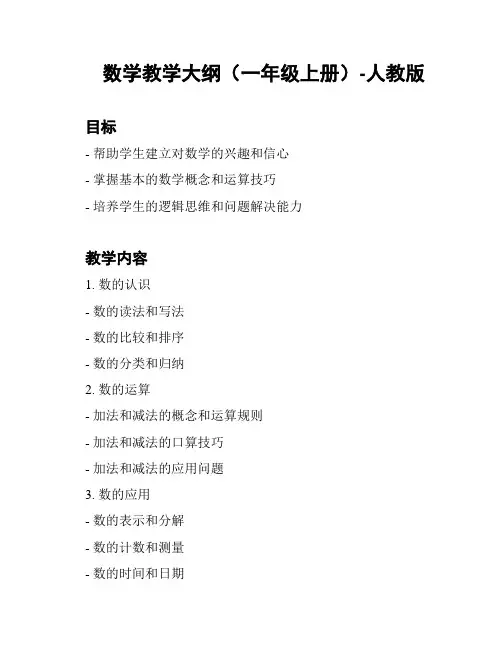 数学教学大纲（一年级上册）-人教版

目标

- 帮助学生建立对数学的兴趣和信心

- 掌握基本的数学概念和运算技巧

- 培养学生的逻辑思维和问题解决能力

教学内容

1. 数的认识

- 数的读法和写法

- 数的比较和排序

- 数的分类和归纳

2. 数的运算

- 加法和减法的概念和运算规则

- 加法和减法的口算技巧

- 加法和减法的应用问题

3. 数的应用

- 数的表示和分解

- 数的计数和测量

- 数的时间和日期